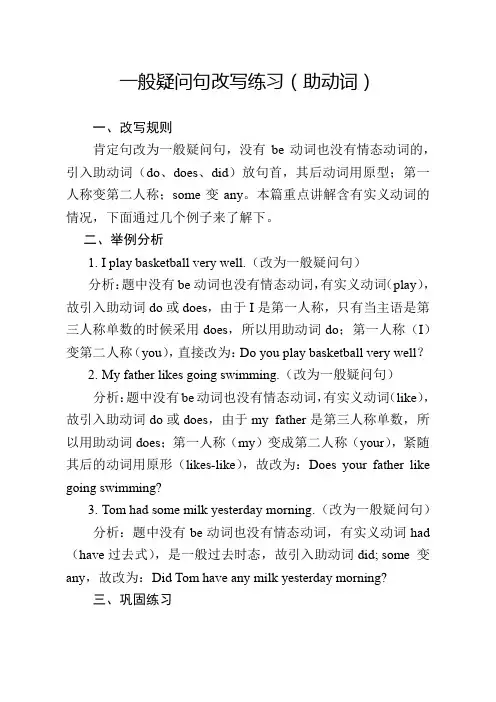 一般疑问句改写练习（助动词）

一、改写规则

肯定句改为一般疑问句，没有 be 动词也没有情态动词的，引入助动词（do、does、did）放句首，其后动词用原型；第一人称变第二人称；some 变 any。本篇重点讲解含有实义动词的情况，下面通过几个例子来了解下。

二、举例分析

1. I play basketball very well.（改为一般疑问句）

分析：题中没有 be 动词也没有情态动词，有实义动词（play），故引入助动词 do 或 does，由于 I 是第一人称，只有当主语是第三人称单数的时候采用 does，所以用助动词 do；第一人称（I）变第二人称（you），直接改为：Do you play basketball very well?

2. My father likes going swimming.（改为一般疑问句）

分析：题中没有 be 动词也没有情态动词，有实义动词（like），故引入助动词 do 或 does，由于 my father 是第三人称单数，所以用助动词 does；第一人称（my）变成第二人称（your），紧随其后的动词用原形（likes-like），故改为：Does your father like going swimming?

3. Tom had some milk yesterday morning.（改为一般疑问句）

分析：题中没有 be 动词也没有情态动词，有实义动词 had（have 过去式），是一般过去时态，故引入助动词 did; some 变 any，故改为：Did Tom have any milk yesterday morning?

三、巩固练习